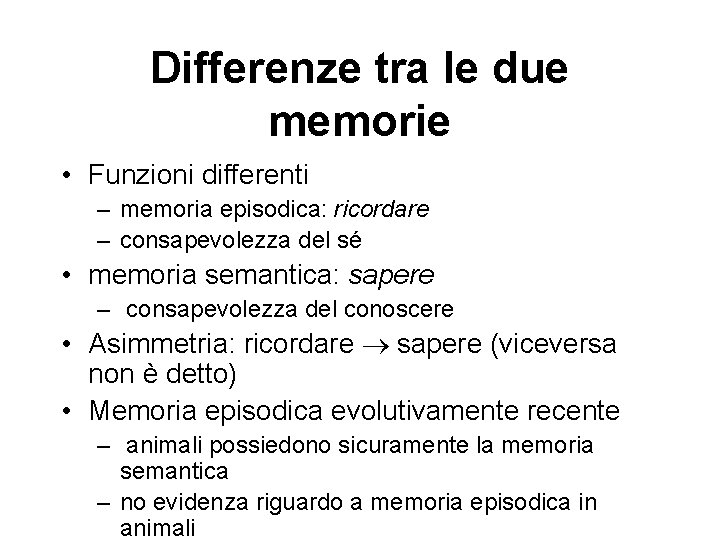 Differenze tra le due memorie

• Funzioni differenti
– memoria episodica: ricordare
– consapevolezza del sé
• memoria semantica: sapere
– consapevolezza del conoscere
• Asimmetria: ricordare $\rightarrow$ sapere (viceversa non è detto)
• Memoria episodica evolutivamente recente
– animali possiedono sicuramente la memoria semantica
– no evidenza riguardo a memoria episodica in animali